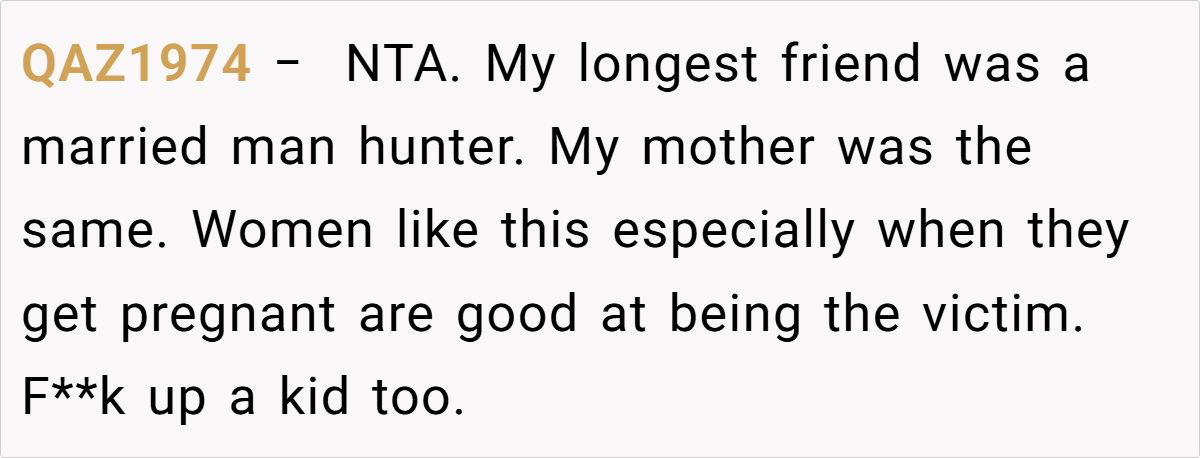 QAZ1974 – NTA. My longest friend was a married man hunter. My mother was the same. Women like this especially when they get pregnant are good at being the victim. F**k up a kid too.